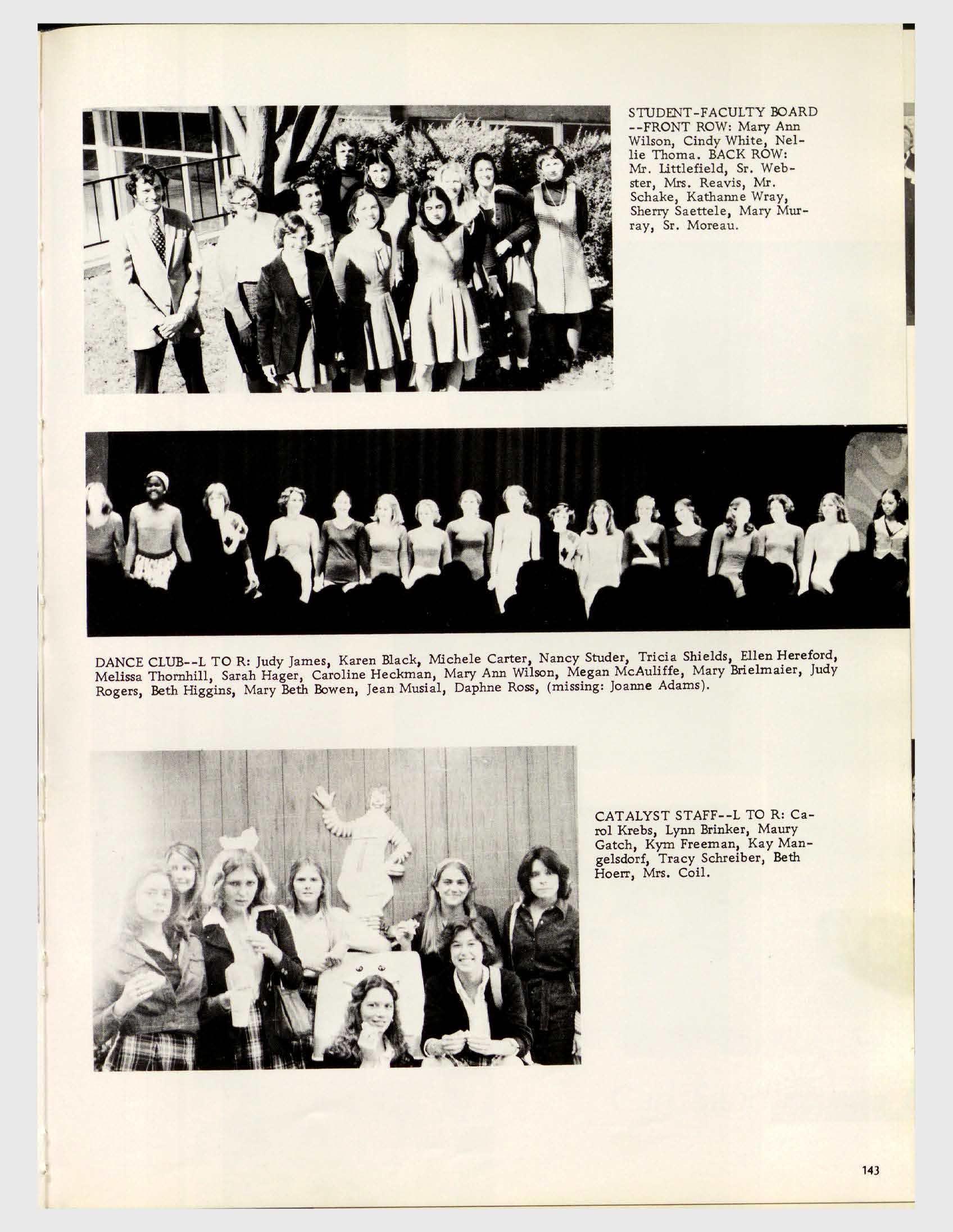 STUDENT-FACULTY BOARD --FRONT ROW: Mary Ann Wilson, Cindy White, Nellie Thoma. BACK ROW: Mr. Littlefield, Sr. Webster, Mrs. Reavis, Mr. Schake, Kathanne Wray, Sherry Saettele, Mary Murray, Sr. Moreau.

DANCE CLUB--L TO R: Judy James, Karen Black, Michele Carter, Nancy Studer, Tricia Shields, Ellen Hereford, Melissa Thornhill, Sarah Hager, Caroline Heckman, Mary Ann Wilson, Megan McAuliffe, Mary Brielmaier, Judy Rogers, Beth Higgins, Mary Beth Bowen, Jean Musial, Daphne Ross, (missing: Joanne Adams).

CATALYST STAFF--L TO R: Carol Krebs, Lynn Brinker, Maury Gatch, Kym Freeman, Kay Mangelsdorf, Tracy Schreiber, Beth Hoerr, Mrs. Coil.

143